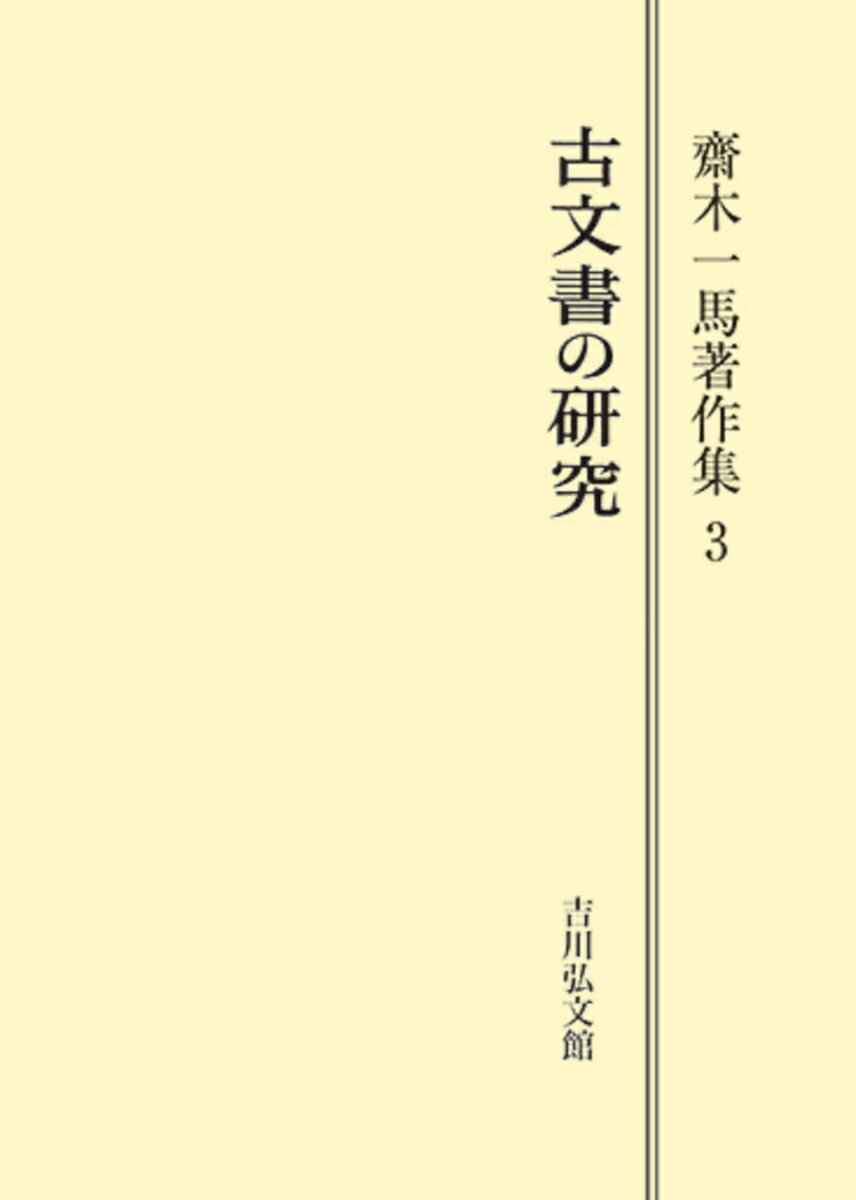 齋木一馬著作集 3

古文書の研究

吉川弘文館